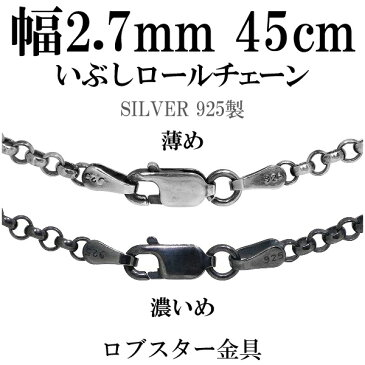 幅2.7mm 45cm
いぶしロールチェーン
SILVER 925製

薄め

925

925

925

925

濃いめ

ロブスター金具